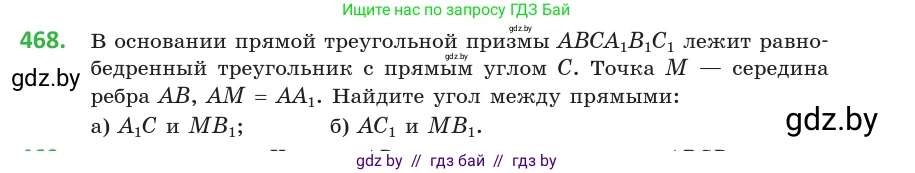 Ищите нас по запросу ГДЗ Бай

gdz.by

468. В основании прямой треугольной призмы $ABCA_1B_1C_1$ лежит равнобедренный треугольник с прямым углом $C$. Точка $M$ — середина ребра $AB$, $AM = AA_1$. Найдите угол между прямыми:

а) $A_1C$ и $MB_1$; б) $AC_1$ и $MB_1$.

gdz.by

gdz.by

gdz.by

gdz by // гдз бай // гдз by